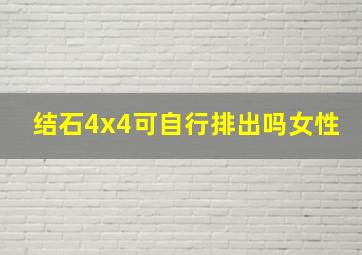 结石4x4可自行排出吗女性